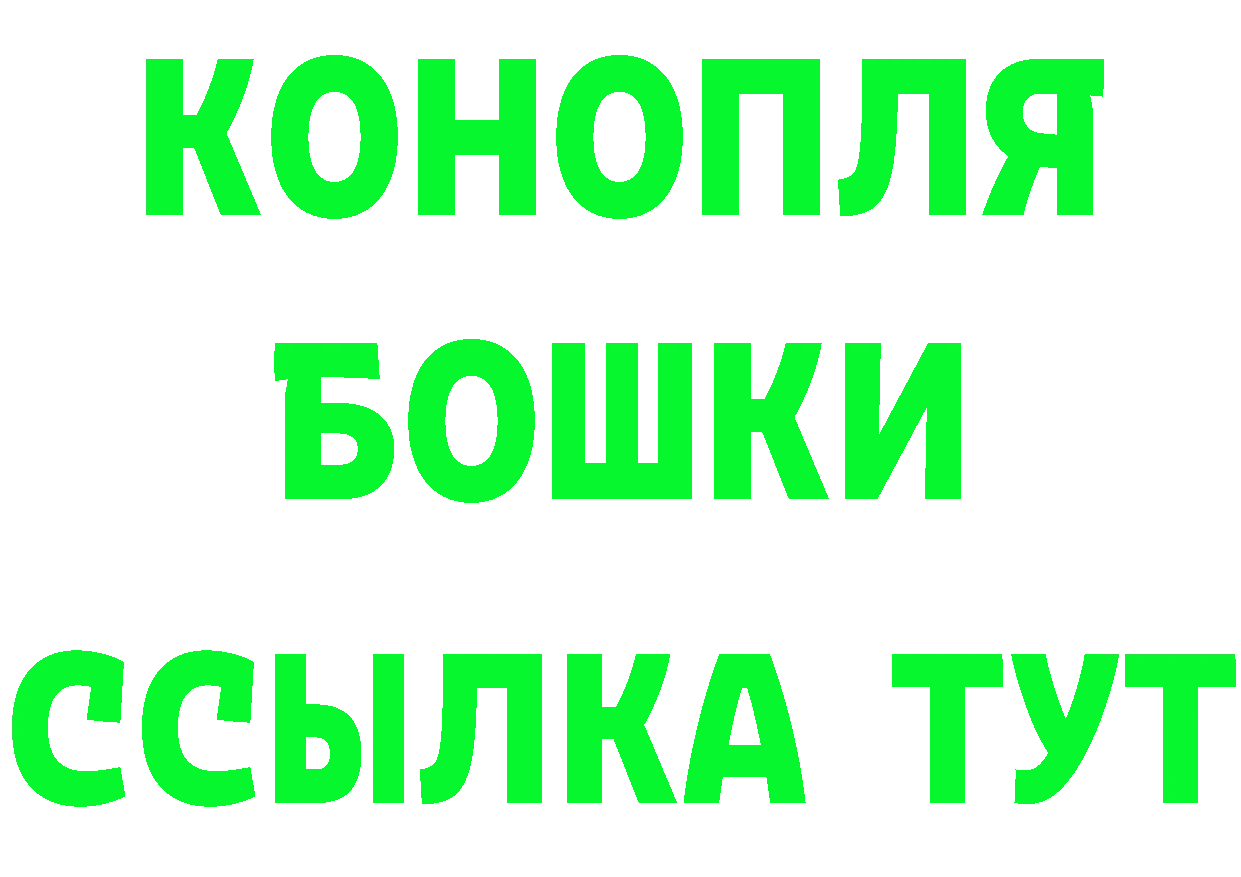 КОНОПЛЯ
БОШКИ
ССЫЛКА ТУТ